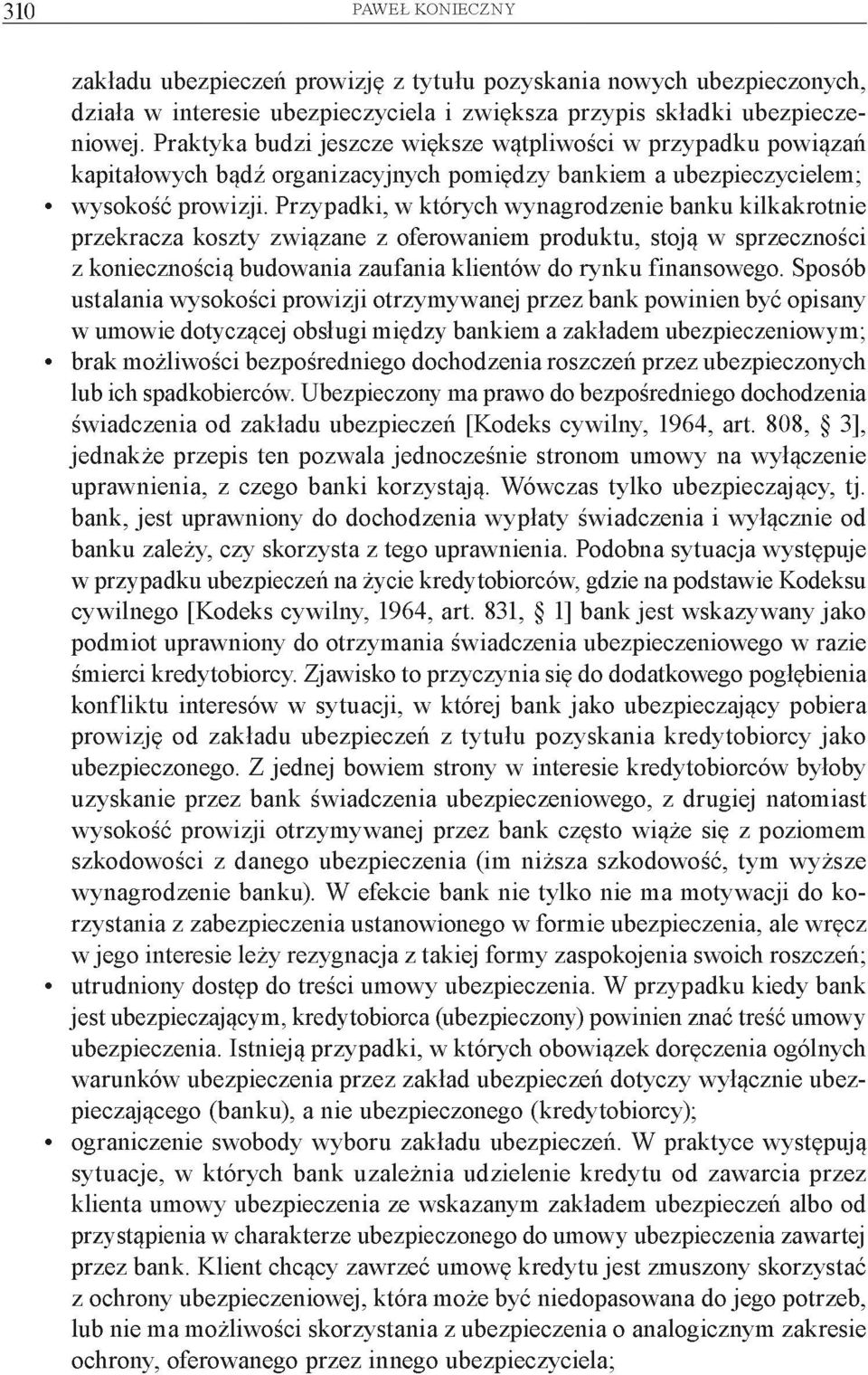 310 PAWEŁ KONIECZNY

zakładu ubezpieczeń prowizję z tytułu pozyskania nowych ubezpieczonych, działa w interesie ubezpieczyciela i zwiększa przypis składki ubezpieczeniowej. Praktyka budzi jeszcze większe wątpliwości w przypadku powiązań kapitałowych bądź organizacyjnych pomiędzy bankiem a ubezpieczycielem;

• wysokość prowizji. Przypadki, w których wynagrodzenie banku kilkakrotnie przekracza koszty związane z oferowaniem produktu, stoją w sprzeczności z koniecznością budowania zaufania klientów do rynku finansowego. Sposób ustalania wysokości prowizji otrzymywanej przez bank powinien być opisany w umowie dotyczącej obsługi między bankiem a zakładem ubezpieczeniowym;

• brak możliwości bezpośredniego dochodzenia roszczeń przez ubezpieczonych lub ich spadkobierców. Ubezpieczony ma prawo do bezpośredniego dochodzenia świadczenia od zakładu ubezpieczeń [Kodeks cywilny, 1964, art. 808, § 3], jednakże przepis ten pozwala jednocześnie stronom umowy na wyłączenie uprawnienia, z czego banki korzystają. Wówczas tylko ubezpieczający, tj. bank, jest uprawniony do dochodzenia wypłaty świadczenia i wyłącznie od banku zależy, czy skorzysta z tego uprawnienia. Podobna sytuacja występuje w przypadku ubezpieczeń na życie kredytobiorców, gdzie na podstawie Kodeksu cywilnego [Kodeks cywilny, 1964, art. 831, § 1] bank jest wskazywany jako podmiot uprawniony do otrzymania świadczenia ubezpieczeniowego w razie śmierci kredytobiorcy. Zjawisko to przyczynia się do dodatkowego pogłębienia konfliktu interesów w sytuacji, w której bank jako ubezpieczający pobiera prowizję od zakładu ubezpieczeń z tytułu pozyskania kredytobiorcy jako ubezpieczonego. Z jednej bowiem strony w interesie kredytobiorców byłoby uzyskanie przez bank świadczenia ubezpieczeniowego, z drugiej natomiast wysokość prowizji otrzymywanej przez bank często wiąże się z poziomem szkodowości z danego ubezpieczenia (im niższa szkodowość, tym wyższe wynagrodzenie banku). W efekcie bank nie tylko nie ma motywacji do korzystania z zabezpieczenia ustanowionego w formie ubezpieczenia, ale wręcz w jego interesie leży rezygnacja z takiej formy zaspokojenia swoich roszczeń;

• utrudniony dostęp do treści umowy ubezpieczenia. W przypadku kiedy bank jest ubezpieczającym, kredytobiorca (ubezpieczony) powinien znać treść umowy ubezpieczenia. Istnieją przypadki, w których obowiązek doręczenia ogólnych warunków ubezpieczenia przez zakład ubezpieczeń dotyczy wyłącznie ubezpieczającego (banku), a nie ubezpieczonego (kredytobiorcy);

• ograniczenie swobody wyboru zakładu ubezpieczeń. W praktyce występują sytuacje, w których bank uzależnia udzielenie kredytu od zawarcia przez klienta umowy ubezpieczenia ze wskazanym zakładem ubezpieczeń albo od przystąpienia w charakterze ubezpieczonego do umowy ubezpieczenia zawartej przez bank. Klient chcący zawrzeć umowę kredytu jest zmuszony skorzystać z ochrony ubezpieczeniowej, która może być niedopasowana do jego potrzeb, lub nie ma możliwości skorzystania z ubezpieczenia o analogicznym zakresie ochrony, oferowanego przez innego ubezpieczyciela;